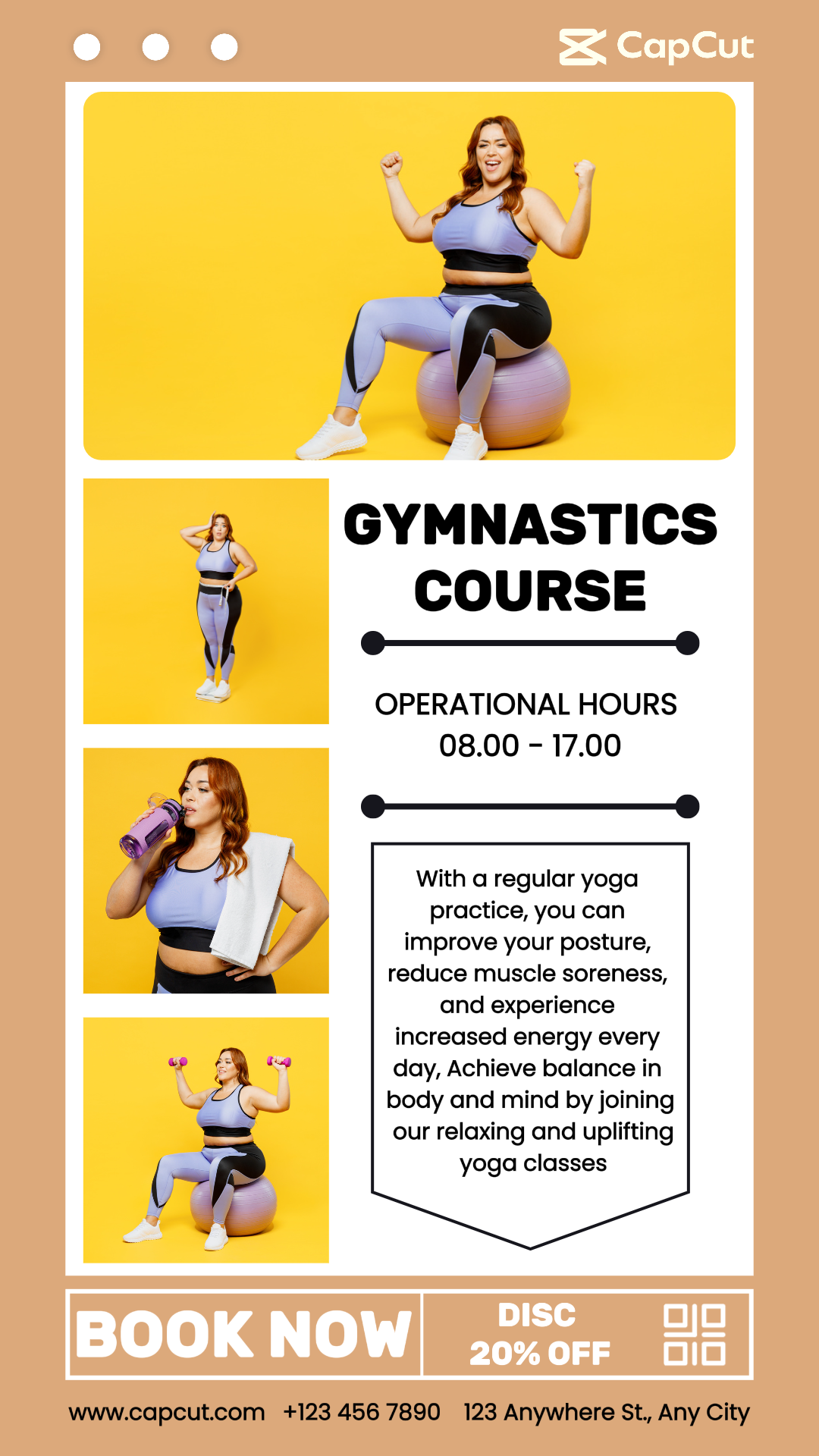 CapCut

GYMNASTICS COURSE

OPERATIONAL HOURS
08.00 - 17.00

With a regular yoga practice, you can improve your posture, reduce muscle soreness, and experience increased energy every day, Achieve balance in body and mind by joining our relaxing and uplifting yoga classes

BOOK NOW

DISC
20% OFF

www.capcut.com +123 456 7890 123 Anywhere St., Any City